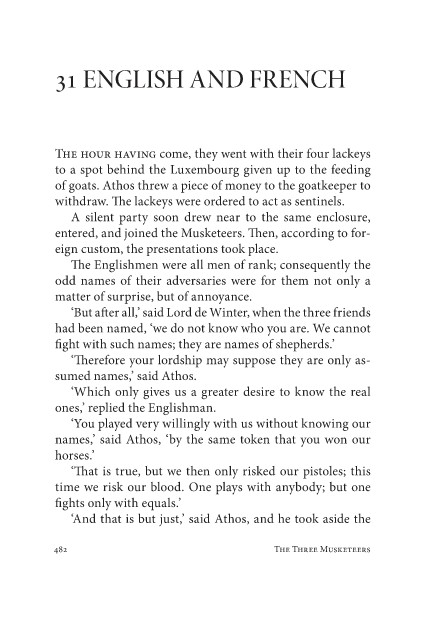 31 ENGLISH AND FRENCH

THE HOUR HAVING come, they went with their four lackeys to a spot behind the Luxembourg given up to the feeding of goats. Athos threw a piece of money to the goatkeeper to withdraw. The lackeys were ordered to act as sentinels.

A silent party soon drew near to the same enclosure, entered, and joined the Musketeers. Then, according to foreign custom, the presentations took place.

The Englishmen were all men of rank; consequently the odd names of their adversaries were for them not only a matter of surprise, but of annoyance.

'But after all,' said Lord de Winter, when the three friends had been named, 'we do not know who you are. We cannot fight with such names; they are names of shepherds.'

'Therefore your lordship may suppose they are only assumed names,' said Athos.

'Which only gives us a greater desire to know the real ones,' replied the Englishman.

'You played very willingly with us without knowing our names,' said Athos, 'by the same token that you won our horses.'

'That is true, but we then only risked our pistoles; this time we risk our blood. One plays with anybody; but one fights only with equals.'

'And that is but just,' said Athos, and he took aside the

482 THE THREE MUSKETEERS